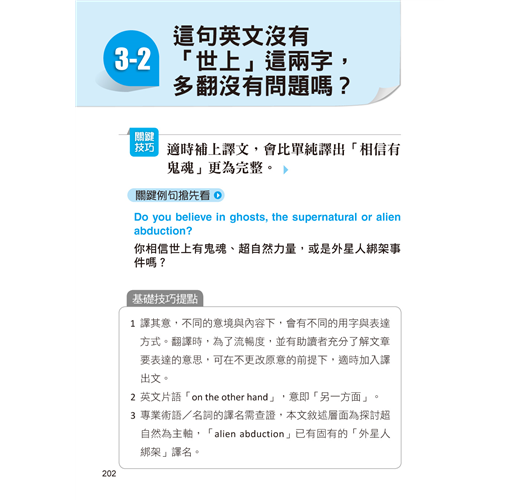 3-2

這句英文沒有「世上」這兩字，多翻沒有問題嗎？

關鍵技巧

適時補上譯文，會比單純譯出「相信有鬼魂」更為完整。

關鍵例句搶先看

Do you believe in ghosts, the supernatural or alien abduction?

你相信世上有鬼魂、超自然力量，或是外星人綁架事件嗎？

基礎技巧提點

1 譯其意，不同的意境與內容下，會有不同的用字與表達方式。翻譯時，為了流暢度，並有助讀者充分了解文章要表達的意思，可在不更改原意的前提下，適時加入譯出文。

2 英文片語「on the other hand」，意即「另一方面」。

3 專業術語／名詞的譯名需查證，本文敘述層面為探討超自然為主軸，「alien abduction」已有固有的「外星人綁架」譯名。

202